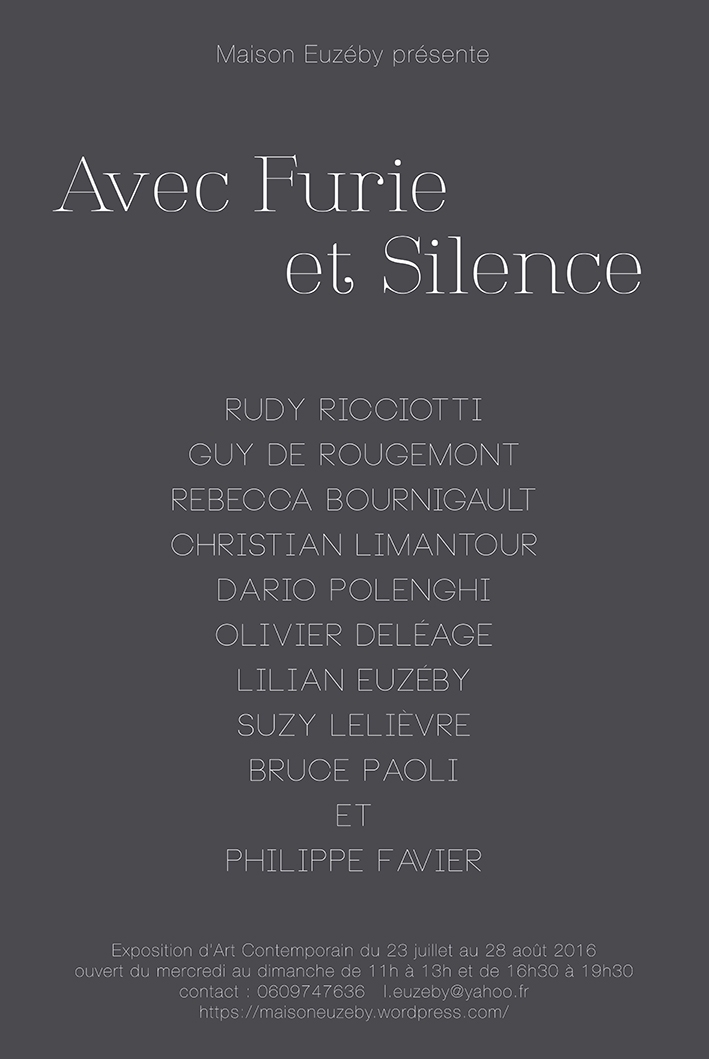 Maison Euzéby présente

Avec Furie et Silence

RUDY RICCIOTTI
GUY DE ROUGEMONT
REBECCA BOURNIGAULT
CHRISTIAN LIMANTOUR
DARIO POLENGHI
OLIVIER DELÉAGE
LILIAN EUZÉBY
SUZY LELIÈVRE
BRUCE PAOLI
ET
PHILIPPE FAVIER

Exposition d'Art Contemporain du 23 juillet au 28 août 2016
ouvert du mercredi au dimanche de 11h à 13h et de 16h30 à 19h30
contact : 0609747636 l.euzeby@yahoo.fr
https://maisoneuzeby.wordpress.com/